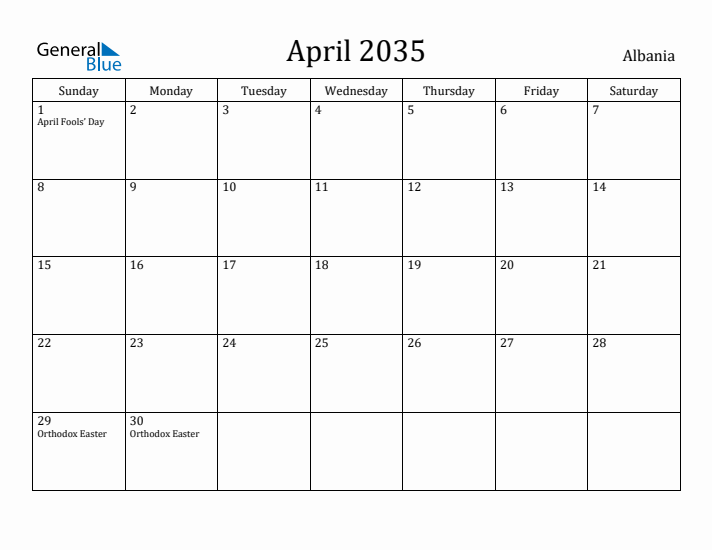 General Blue

April 2035

Albania

| Sunday | Monday | Tuesday | Wednesday | Thursday | Friday | Saturday |
|---|---|---|---|---|---|---|
| 1 April Fools' Day | 2 | 3 | 4 | 5 | 6 | 7 |
| 8 | 9 | 10 | 11 | 12 | 13 | 14 |
| 15 | 16 | 17 | 18 | 19 | 20 | 21 |
| 22 | 23 | 24 | 25 | 26 | 27 | 28 |
| 29 Orthodox Easter | 30 Orthodox Easter | | | | | |